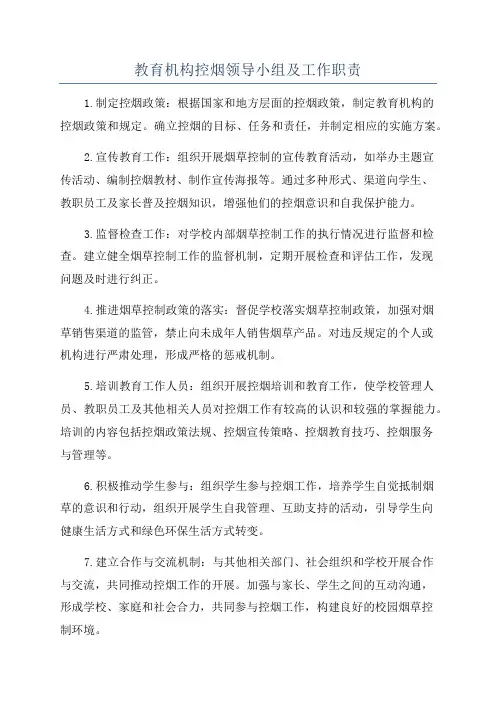 教育机构控烟领导小组及工作职责

1.制定控烟政策：根据国家和地方层面的控烟政策，制定教育机构的控烟政策和规定。确立控烟的目标、任务和责任，并制定相应的实施方案。

2.宣传教育工作：组织开展烟草控制的宣传教育活动，如举办主题宣传活动、编制控烟教材、制作宣传海报等。通过多种形式、渠道向学生、教职员工及家长普及控烟知识，增强他们的控烟意识和自我保护能力。

3.监督检查工作：对学校内部烟草控制工作的执行情况进行监督和检查。建立健全烟草控制工作的监督机制，定期开展检查和评估工作，发现问题及时进行纠正。

4.推进烟草控制政策的落实：督促学校落实烟草控制政策，加强对烟草销售渠道的监管，禁止向未成年人销售烟草产品。对违反规定的个人或机构进行严肃处理，形成严格的惩戒机制。

5.培训教育工作人员：组织开展控烟培训和教育工作，使学校管理人员、教职员工及其他相关人员对控烟工作有较高的认识和较强的掌握能力。培训的内容包括控烟政策法规、控烟宣传策略、控烟教育技巧、控烟服务与管理等。

6.积极推动学生参与：组织学生参与控烟工作，培养学生自觉抵制烟草的意识和行动，组织开展学生自我管理、互助支持的活动，引导学生向健康生活方式和绿色环保生活方式转变。

7.建立合作与交流机制：与其他相关部门、社会组织和学校开展合作与交流，共同推动控烟工作的开展。加强与家长、学生之间的互动沟通，形成学校、家庭和社会合力，共同参与控烟工作，构建良好的校园烟草控制环境。